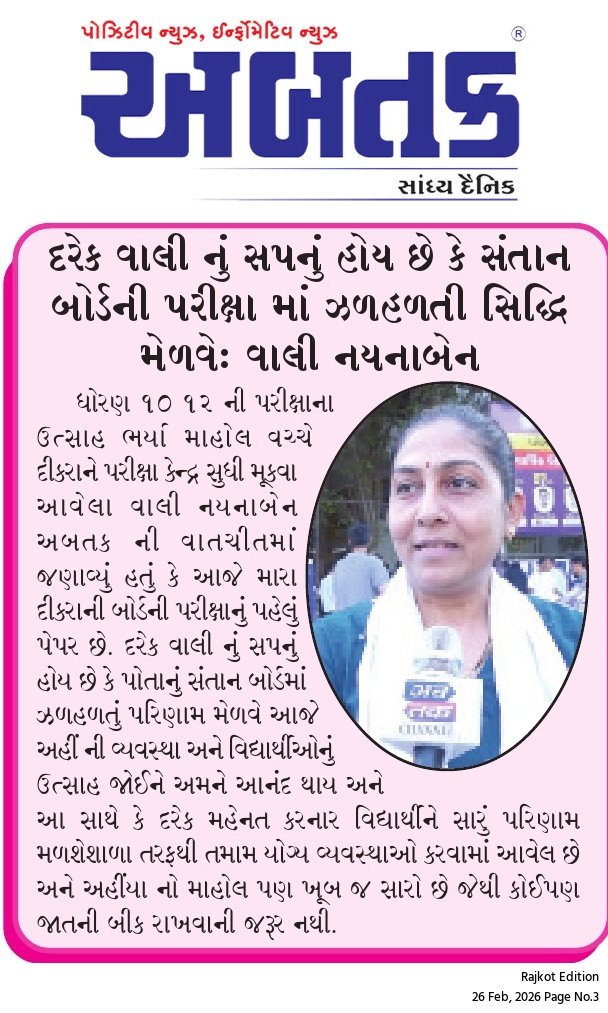 પોઝિટીવ ન્યુઝ, ઈન્ફોર્મેટિવ ન્યુઝ
અબતક
સાંધ્ય દૈનિક

દરેક વાલી નું સપનું હોય છે કે સંતાન બોર્ડની પરીક્ષા માં ઝળહળતી સિદ્ધિ મેળવે: વાલી નયનાબેન

ધોરણ ૧૦ ૧૨ ની પરીક્ષાના ઉત્સાહ ભર્યા માહોલ વચ્ચે દીકરાને પરીક્ષા કેન્દ્ર સુધી મૂકવા આવેલા વાલી નયનાબેન અબતક ની વાતચીતમાં જણાવ્યું હતું કે આજે મારા દીકરાની બોર્ડની પરીક્ષાનું પહેલું પેપર છે. દરેક વાલી નું સપનું હોય છે કે પોતાનું સંતાન બોર્ડમાં ઝળહળતું પરિણામ મેળવે આજે અહીં ની વ્યવસ્થા અને વિદ્યાર્થીઓનું ઉત્સાહ જોઈને અમને આનંદ થાય અને આ સાથે કે દરેક મહેનત કરનાર વિદ્યાર્થીને સારું પરિણામ મળશેશાળા તરફથી તમામ યોગ્ય વ્યવસ્થાઓ કરવામાં આવેલ છે અને અહીંયા નો માહોલ પણ ખૂબ જ સારો છે જેથી કોઈપણ જાતની બીક રાખવાની જરૂર નથી.

Rajkot Edition
26 Feb, 2026 Page No.3